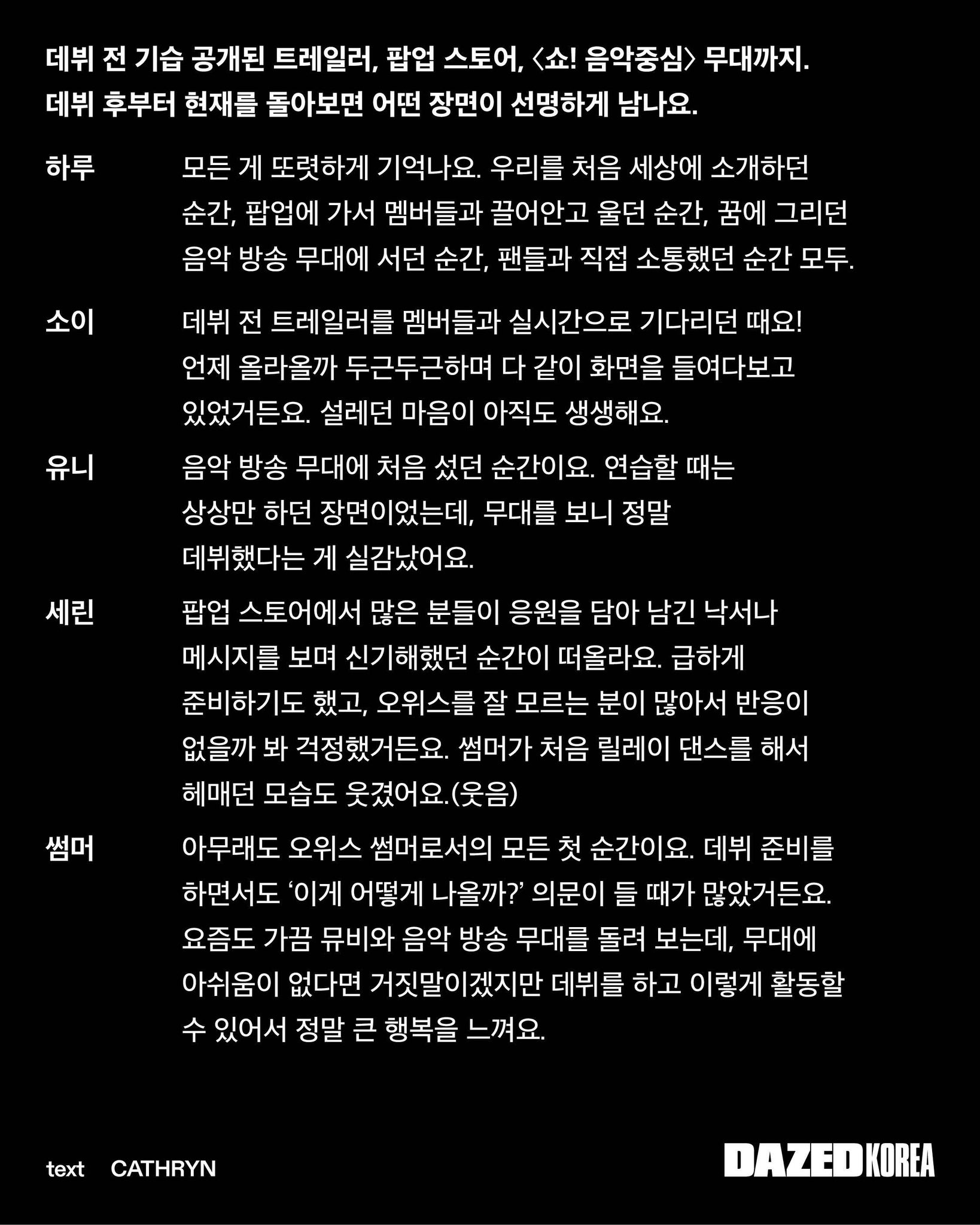 데뷔 전 기습 공개된 트레일러, 팝업 스토어, 〈쇼! 음악중심〉 무대까지. 데뷔 후부터 현재를 돌아보면 어떤 장면이 선명하게 남나요.

하루 모든 게 또렷하게 기억나요. 우리를 처음 세상에 소개하던 순간, 팝업에 가서 멤버들과 끌어안고 울던 순간, 꿈에 그리던 음악 방송 무대에 서던 순간, 팬들과 직접 소통했던 순간 모두.

소이 데뷔 전 트레일러를 멤버들과 실시간으로 기다리던 때요! 언제 올라올까 두근두근하며 다 같이 화면을 들여다보고 있었거든요. 설레던 마음이 아직도 생생해요.

유니 음악 방송 무대에 처음 섰던 순간이요. 연습할 때는 상상만 하던 장면이었는데, 무대를 보니 정말 데뷔했다는 게 실감났어요.

세린 팝업 스토어에서 많은 분들이 응원을 담아 남긴 낙서나 메시지를 보며 신기해했던 순간이 떠올라요. 급하게 준비하기도 했고, 오위스를 잘 모르는 분이 많아서 반응이 없을까 봐 걱정했거든요. 썸머가 처음 릴레이 댄스를 해서 헤매던 모습도 웃겼어요.(웃음)

썸머 아무래도 오위스 썸머로서의 모든 첫 순간이요. 데뷔 준비를 하면서도 '이게 어떻게 나올까?' 의문이 들 때가 많았거든요. 요즘도 가끔 뮤비와 음악 방송 무대를 돌려 보는데, 무대에 아쉬움이 없다면 거짓말이겠지만 데뷔를 하고 이렇게 활동할 수 있어서 정말 큰 행복을 느껴요.

text CATHRYN

DAZED KOREA